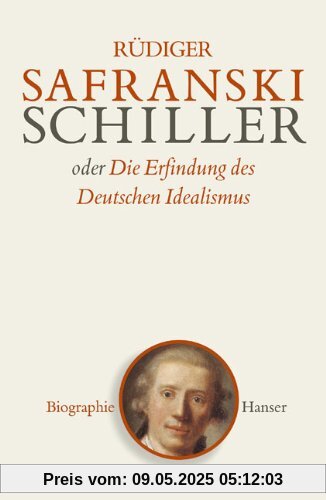 RÜDIGER
SAFRANSKI
SCHILLER
oder Die Erfindung des Deutschen Idealismus

Biographie

Hanser

Preis vom: 09.05.2025 05:12:03